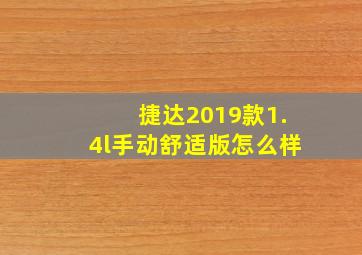 捷达2019款1.4l手动舒适版怎么样